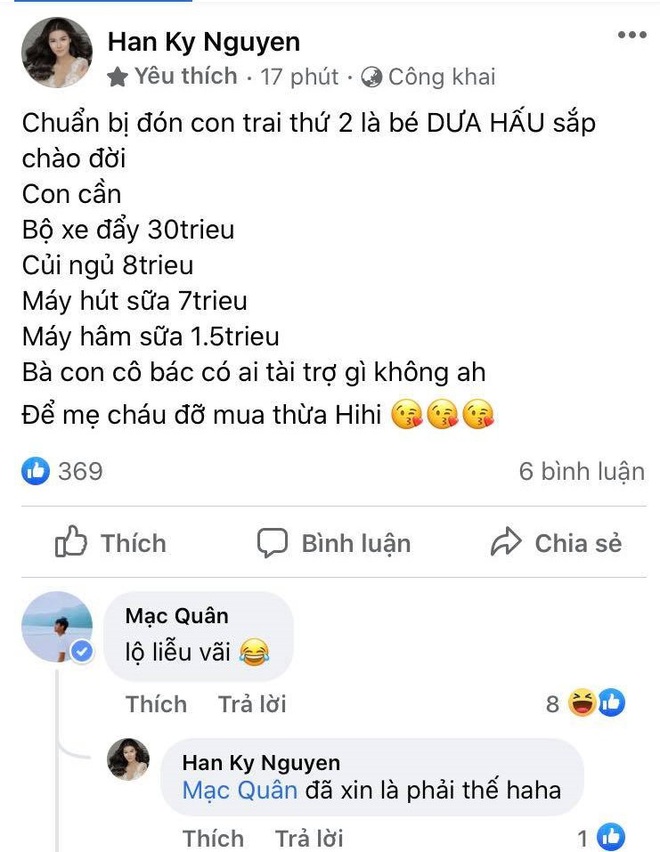 Han Ky Nguyen
Yêu thích · 17 phút · Công khai

Chuẩn bị đón con trai thứ 2 là bé DƯA HẤU sắp chào đời
Con cần
Bộ xe đẩy 30trieu
Củi ngủ 8trieu
Máy hút sữa 7trieu
Máy hâm sữa 1.5trieu
Bà con cô bác có ai tài trợ gì không ah
Để mẹ cháu đỡ mua thừa Hihi 😘😘😘

369
6 bình luận

Thích
Bình luận
Chia sẻ

Mạc Quân
lộ liễu vãi 😂
Thích Trả lời 8

Han Ky Nguyen
Mạc Quân đã xin là phải thế haha
Thích Trả lời 1